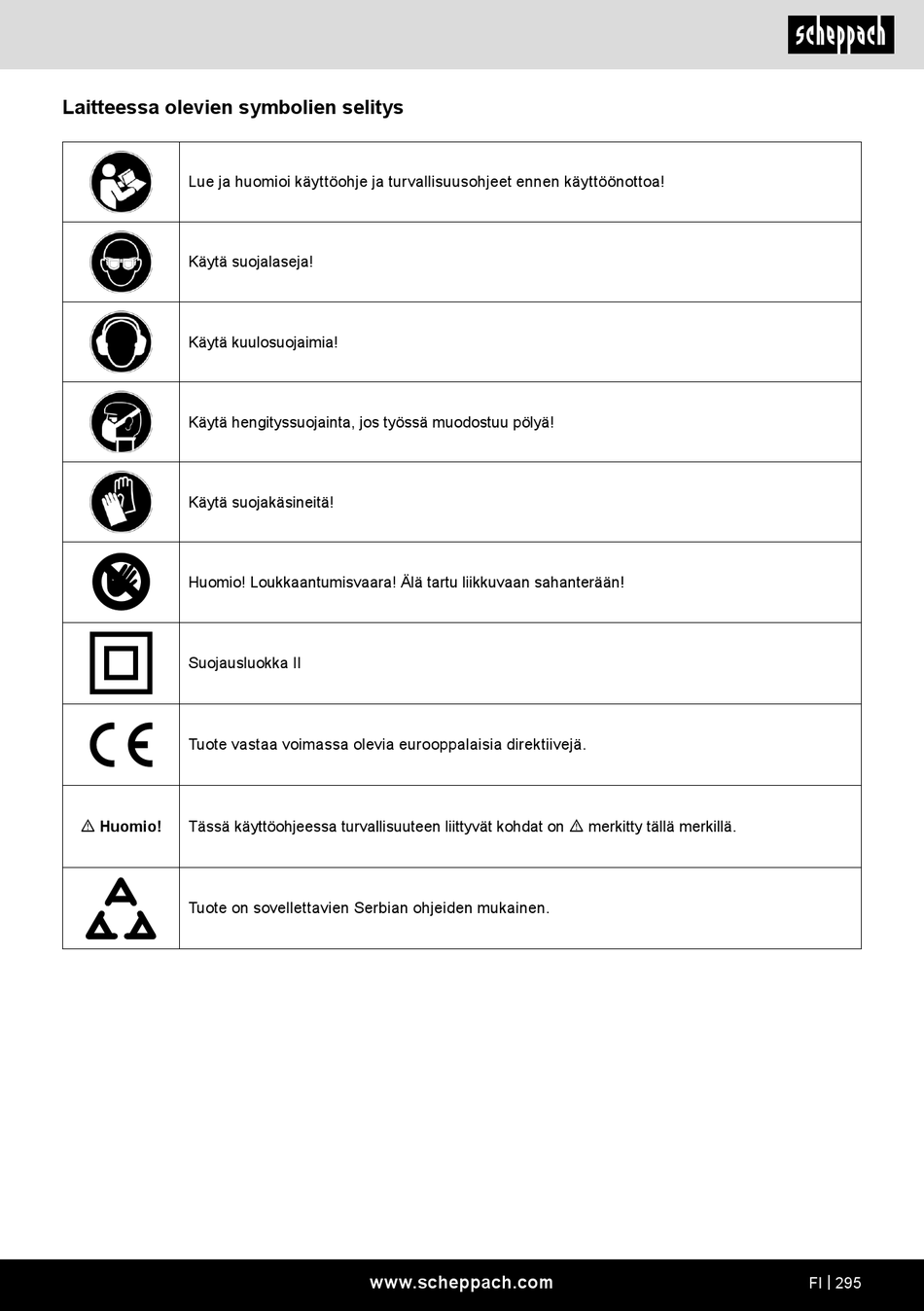 scheppach

Laitteessa olevien symbolien selitys

| | |
|---|---|
| | Lue ja huomioi käyttöohje ja turvallisuusohjeet ennen käyttöönottoa! |
| | Käytä suojalaseja! |
| | Käytä kuulosuojaimia! |
| | Käytä hengityssuojainta, jos työssä muodostuu pölyä! |
| | Käytä suojakäsineitä! |
| | Huomio! Loukkaantumisvaara! Älä tartu liikkuvaan sahanterään! |
| | Suojausluokka II |
| CE | Tuote vastaa voimassa olevia eurooppalaisia direktiivejä. |
| ⚠ Huomio! | Tässä käyttöohjeessa turvallisuuteen liittyvät kohdat on ⚠ merkitty tällä merkillä. |
| | Tuote on sovellettavien Serbian ohjeiden mukainen. |

www.scheppach.com

FI | 295